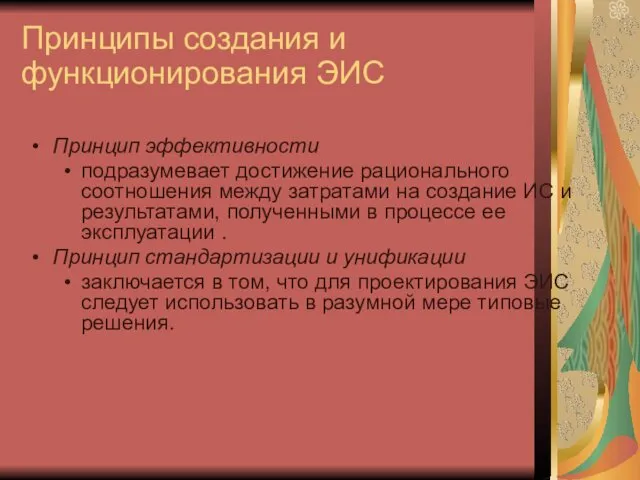 Принципы создания и функционирования ЭИС

• Принцип эффективности
  • подразумевает достижение рационального соотношения между затратами на создание ИС и результатами, полученными в процессе ее эксплуатации .
• Принцип стандартизации и унификации
  • заключается в том, что для проектирования ЭИС следует использовать в разумной мере типовые решения.